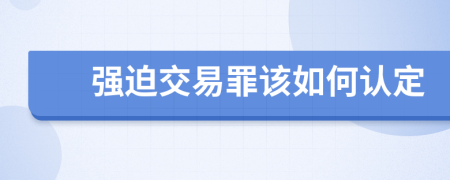 强迫交易罪该如何认定